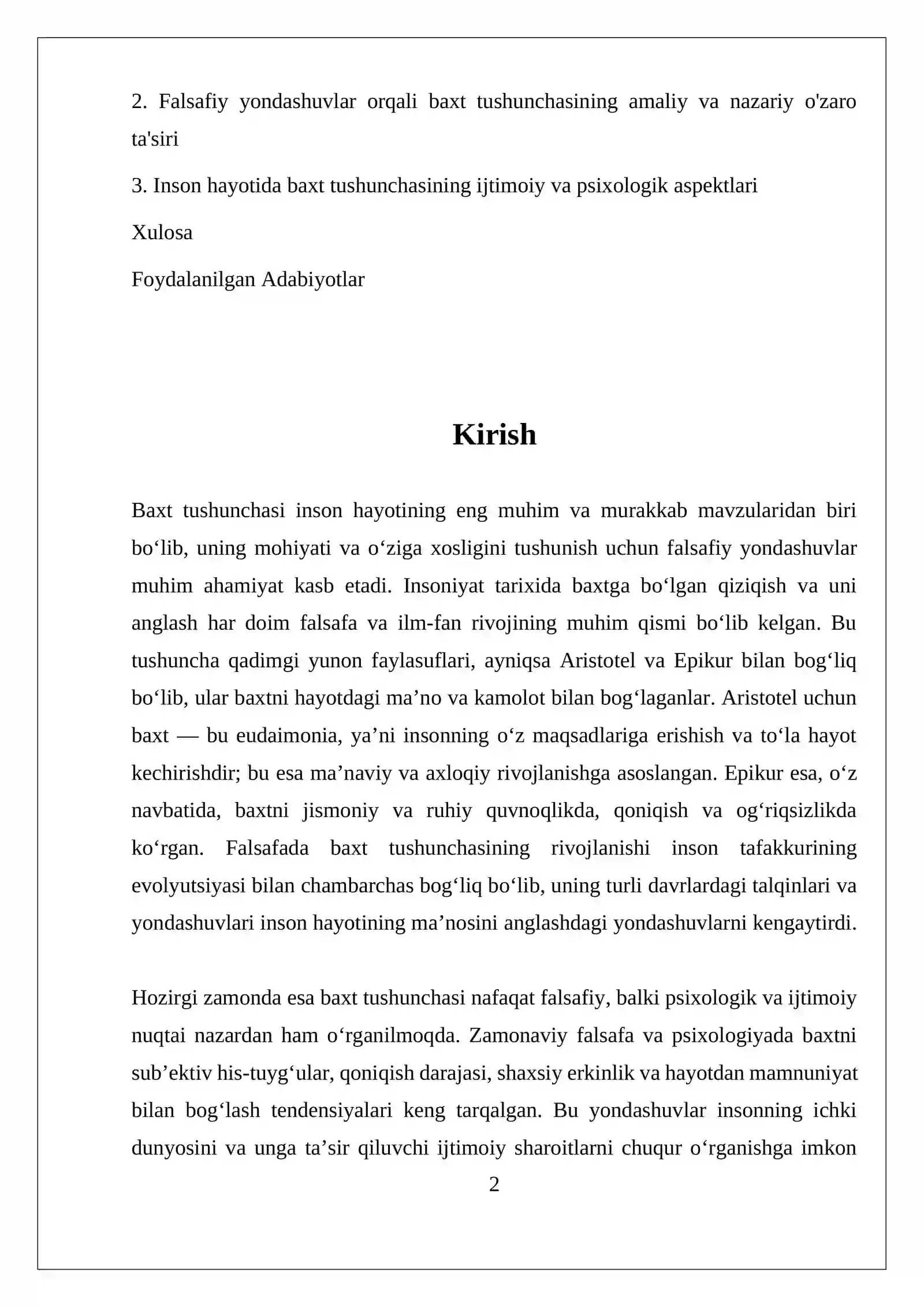 2. Falsafiy yondashuvlar orqali baxt tushunchasining amaliy va nazariy o'zaro ta'siri

3. Inson hayotida baxt tushunchasining ijtimoiy va psixologik aspektlari

Xulosa

Foydalanilgan Adabiyotlar

Kirish

Baxt tushunchasi inson hayotining eng muhim va murakkab mavzularidan biri bo'lib, uning mohiyati va o'ziga xosligini tushunish uchun falsafiy yondashuvlar muhim ahamiyat kasb etadi. Insoniyat tarixida baxtga bo'lgan qiziqish va uni anglash har doim falsafa va ilm-fan rivojining muhim qismi bo'lib kelgan. Bu tushuncha qadimgi yunon faylasuflari, ayniqsa Aristotel va Epikur bilan bog'liq bo'lib, ular baxtni hayotdagi ma'no va kamolot bilan bog'laganlar. Aristotel uchun baxt — bu eudaimonia, ya'ni insonning o'z maqsadlariga erishish va to'la hayot kechirishdir; bu esa ma'naviy va axloqiy rivojlanishga asoslangan. Epikur esa, o'z navbatida, baxtni jismoniy va ruhiy quvnoqlikda, qoniqish va og'riqsizlikda ko'rgan. Falsafada baxt tushunchasining rivojlanishi inson tafakkurining evolyutsiyasi bilan chambarchas bog'liq bo'lib, uning turli davrlardagi talqinlari va yondashuvlari inson hayotining ma'nosini anglashdagi yondashuvlarni kengaytirdi.

Hozirgi zamonda esa baxt tushunchasi nafaqat falsafiy, balki psixologik va ijtimoiy nuqtai nazardan ham o'rganilmoqda. Zamonaviy falsafa va psixologiyada baxtni sub'ektiv his-tuyg'ular, qoniqish darajasi, shaxsiy erkinlik va hayotdan mamnuniyat bilan bog'lash tendensiyalari keng tarqalgan. Bu yondashuvlar insonning ichki dunyosini va unga ta'sir qiluvchi ijtimoiy sharoitlarni chuqur o'rganishga imkon

2